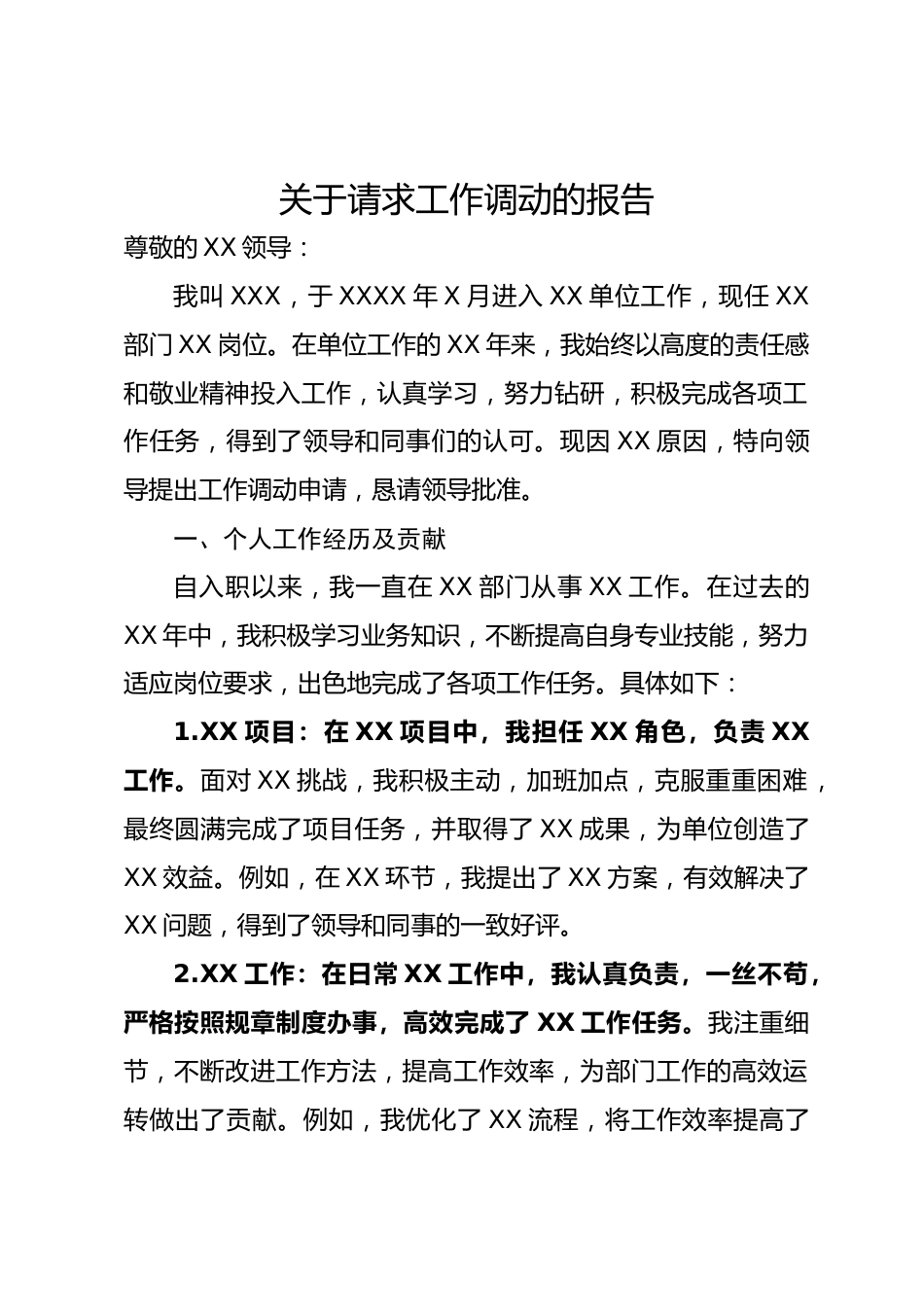 关于请求工作调动的报告

尊敬的 XX 领导：

我叫 XXX，于 XXXX 年 X 月进入 XX 单位工作，现任 XX 部门 XX 岗位。在单位工作的 XX 年来，我始终以高度的责任感和敬业精神投入工作，认真学习，努力钻研，积极完成各项工作任务，得到了领导和同事们的认可。现因 XX 原因，特向领导提出工作调动申请，恳请领导批准。

一、个人工作经历及贡献

自入职以来，我一直在 XX 部门从事 XX 工作。在过去的 XX 年中，我积极学习业务知识，不断提高自身专业技能，努力适应岗位要求，出色地完成了各项工作任务。具体如下：

1.XX 项目：在 XX 项目中，我担任 XX 角色，负责 XX 工作。面对 XX 挑战，我积极主动，加班加点，克服重重困难，最终圆满完成了项目任务，并取得了 XX 成果，为单位创造了 XX 效益。例如，在 XX 环节，我提出了 XX 方案，有效解决了 XX 问题，得到了领导和同事的一致好评。

2.XX 工作：在日常 XX 工作中，我认真负责，一丝不苟，严格按照规章制度办事，高效完成了 XX 工作任务。我注重细节，不断改进工作方法，提高工作效率，为部门工作的高效运转做出了贡献。例如，我优化了 XX 流程，将工作效率提高了